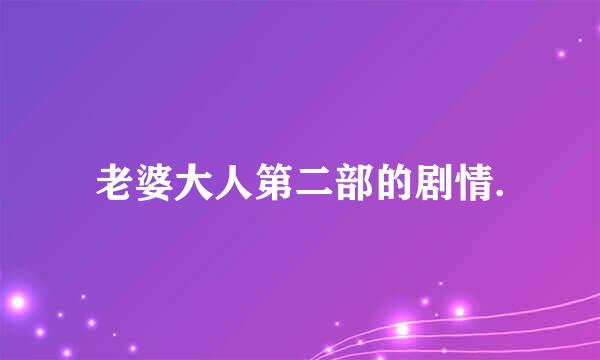 老婆大人第二部的剧情.